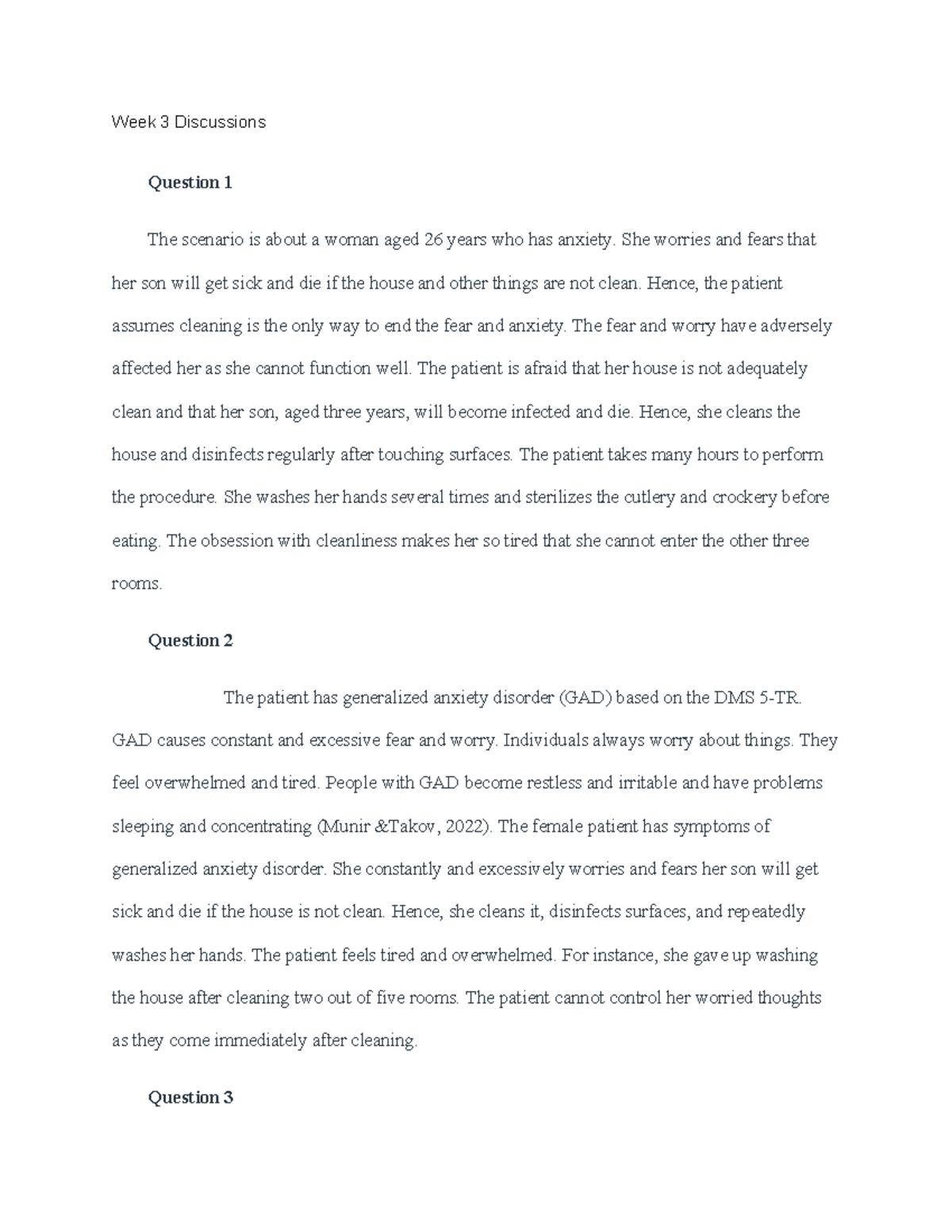 Week 3 Discussions

Question 1

The scenario is about a woman aged 26 years who has anxiety. She worries and fears that her son will get sick and die if the house and other things are not clean. Hence, the patient assumes cleaning is the only way to end the fear and anxiety. The fear and worry have adversely affected her as she cannot function well. The patient is afraid that her house is not adequately clean and that her son, aged three years, will become infected and die. Hence, she cleans the house and disinfects regularly after touching surfaces. The patient takes many hours to perform the procedure. She washes her hands several times and sterilizes the cutlery and crockery before eating. The obsession with cleanliness makes her so tired that she cannot enter the other three rooms.

Question 2

The patient has generalized anxiety disorder (GAD) based on the DMS 5-TR. GAD causes constant and excessive fear and worry. Individuals always worry about things. They feel overwhelmed and tired. People with GAD become restless and irritable and have problems sleeping and concentrating (Munir &Takov, 2022). The female patient has symptoms of generalized anxiety disorder. She constantly and excessively worries and fears her son will get sick and die if the house is not clean. Hence, she cleans it, disinfects surfaces, and repeatedly washes her hands. The patient feels tired and overwhelmed. For instance, she gave up washing the house after cleaning two out of five rooms. The patient cannot control her worried thoughts as they come immediately after cleaning.

Question 3